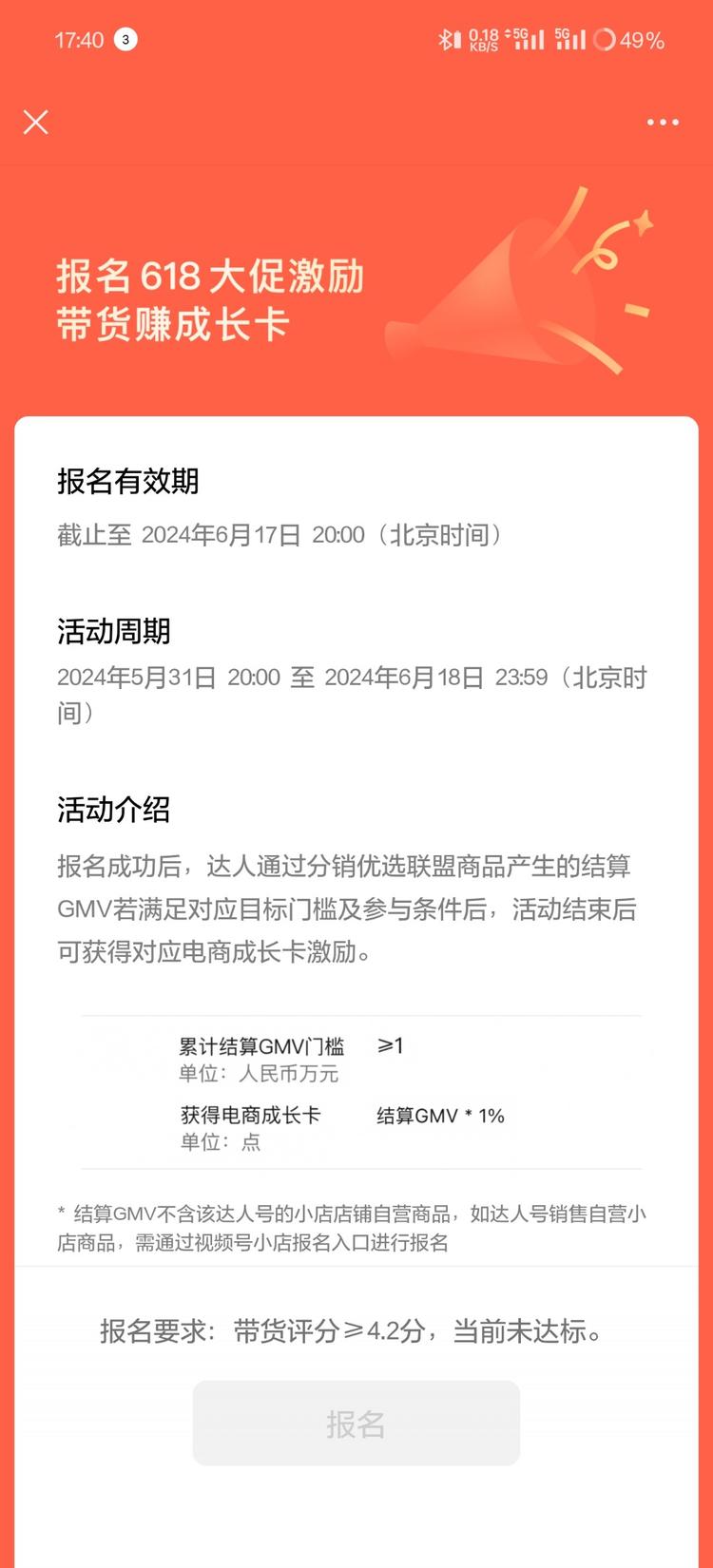 17:40 3 0.18 KB/S 5G 5G 49%

报名 618 大促激励
带货赚成长卡

报名有效期
截止至 2024年6月17日 20:00（北京时间）

活动周期
2024年5月31日 20:00 至 2024年6月18日 23:59（北京时间）

活动介绍
报名成功后，达人通过分销优选联盟商品产生的结算GMV若满足对应目标门槛及参与条件后，活动结束后可获得对应电商成长卡激励。

| 累计结算GMV门槛 单位：人民币万元 | ≥1 |
|---|---|
| 获得电商成长卡 单位：点 | 结算GMV * 1% |

* 结算GMV不含该达人号的小店店铺自营商品，如达人号销售自营小店商品，需通过视频号小店报名入口进行报名

报名要求：带货评分≥4.2分，当前未达标。

报名